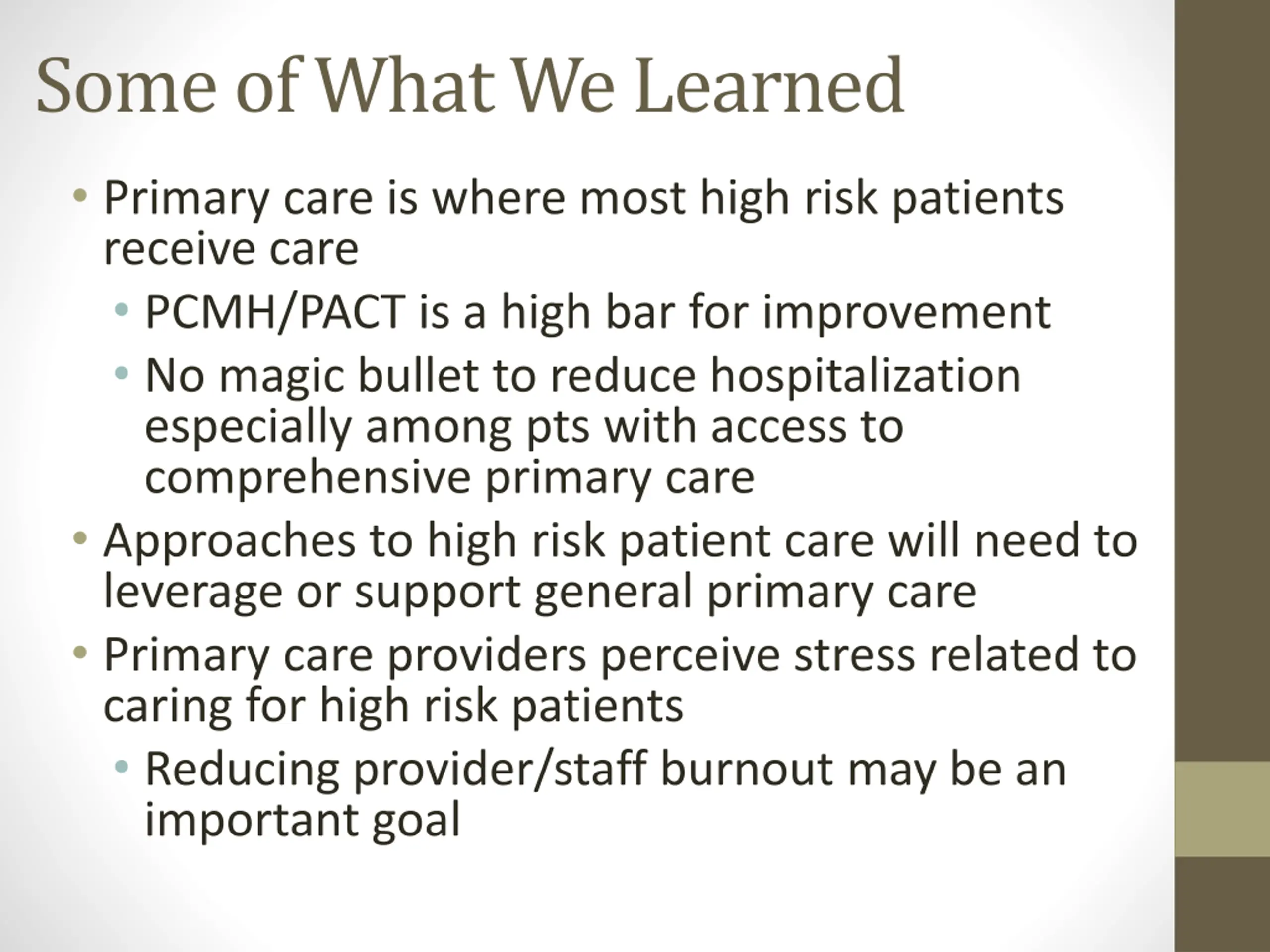 Some of What We Learned

• Primary care is where most high risk patients receive care
  • PCMH/PACT is a high bar for improvement
  • No magic bullet to reduce hospitalization especially among pts with access to comprehensive primary care
• Approaches to high risk patient care will need to leverage or support general primary care
• Primary care providers perceive stress related to caring for high risk patients
  • Reducing provider/staff burnout may be an important goal